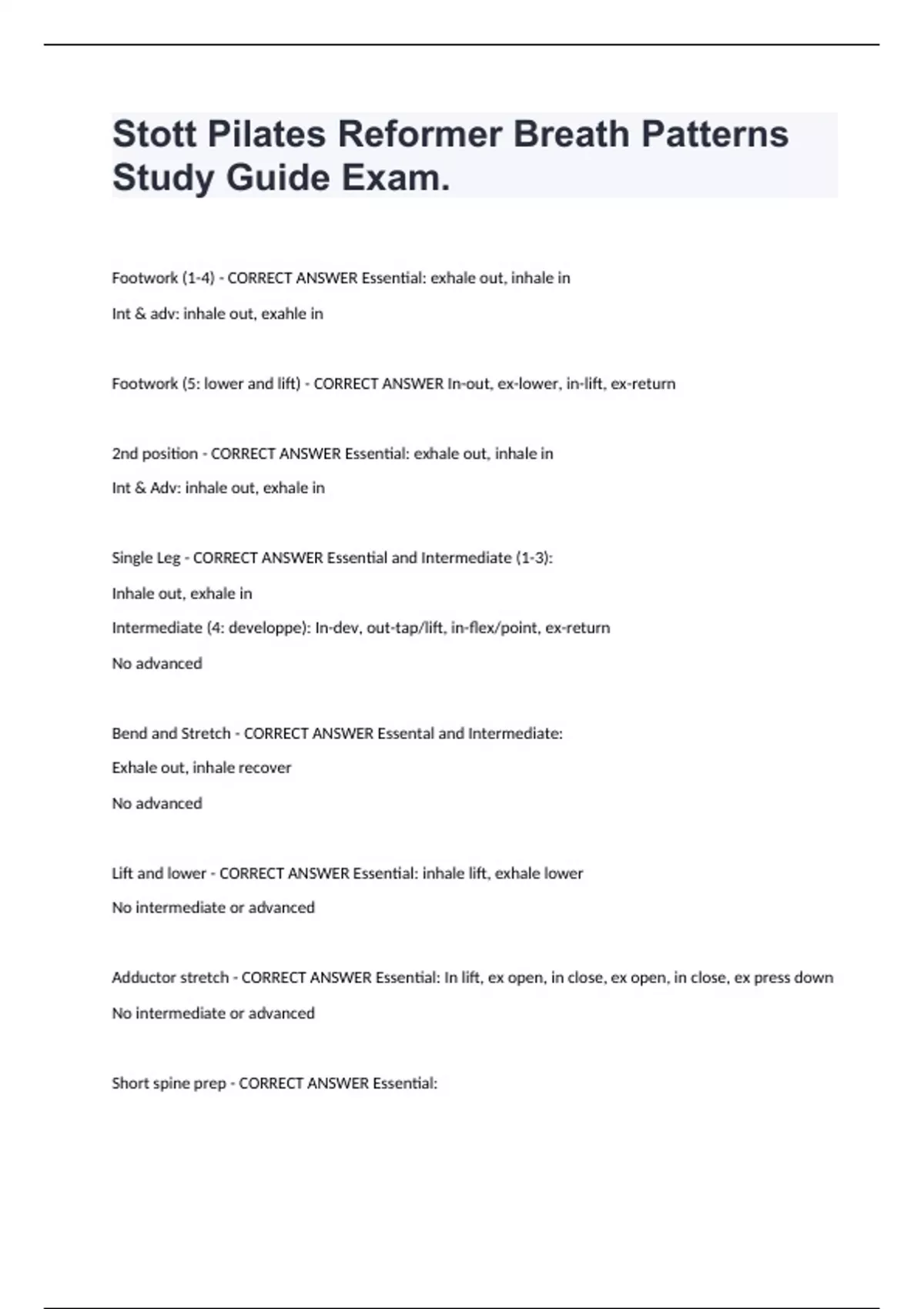 Stott Pilates Reformer Breath Patterns Study Guide Exam.

Footwork (1-4) - CORRECT ANSWER Essential: exhale out, inhale in

Int & adv: inhale out, exahle in

Footwork (5: lower and lift) - CORRECT ANSWER In-out, ex-lower, in-lift, ex-return

2nd position - CORRECT ANSWER Essential: exhale out, inhale in

Int & Adv: inhale out, exhale in

Single Leg - CORRECT ANSWER Essential and Intermediate (1-3):

Inhale out, exhale in

Intermediate (4: developpe): In-dev, out-tap/lift, in-flex/point, ex-return

No advanced

Bend and Stretch - CORRECT ANSWER Essental and Intermediate:

Exhale out, inhale recover

No advanced

Lift and lower - CORRECT ANSWER Essential: inhale lift, exhale lower

No intermediate or advanced

Adductor stretch - CORRECT ANSWER Essential: In lift, ex open, in close, ex open, in close, ex press down

No intermediate or advanced

Short spine prep - CORRECT ANSWER Essential: